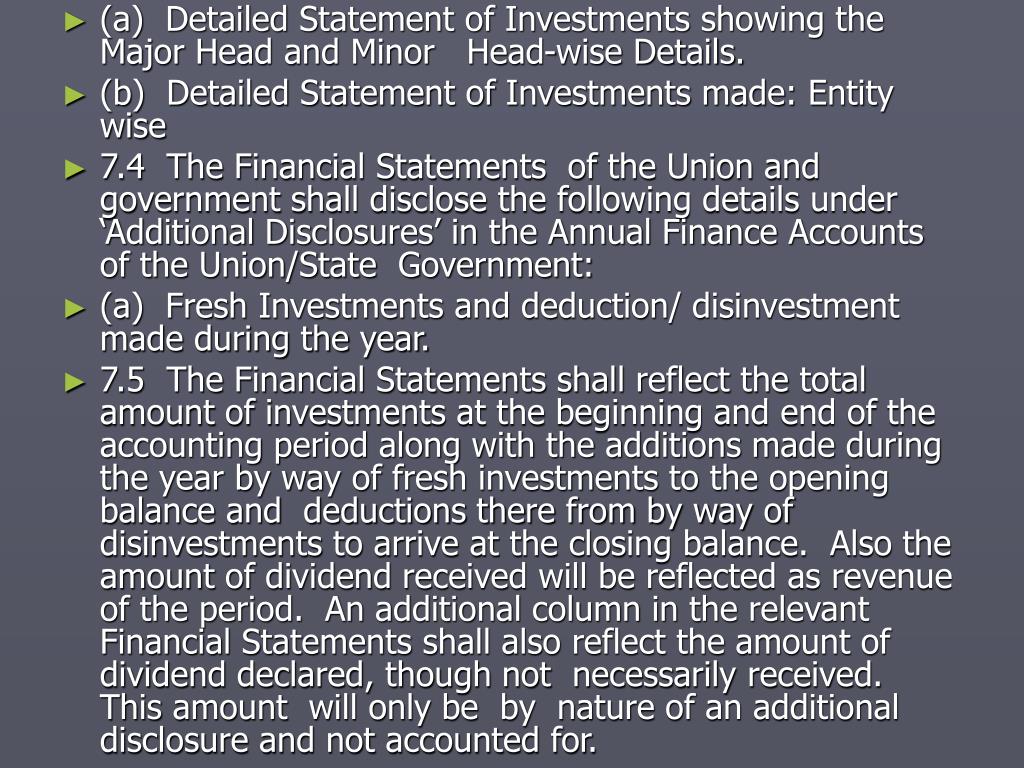 ► (a) Detailed Statement of Investments showing the Major Head and Minor Head-wise Details.

► (b) Detailed Statement of Investments made: Entity wise

► 7.4 The Financial Statements of the Union and government shall disclose the following details under ‘Additional Disclosures’ in the Annual Finance Accounts of the Union/State Government:

► (a) Fresh Investments and deduction/ disinvestment made during the year.

► 7.5 The Financial Statements shall reflect the total amount of investments at the beginning and end of the accounting period along with the additions made during the year by way of fresh investments to the opening balance and deductions there from by way of disinvestments to arrive at the closing balance. Also the amount of dividend received will be reflected as revenue of the period. An additional column in the relevant Financial Statements shall also reflect the amount of dividend declared, though not necessarily received. This amount will only be by nature of an additional disclosure and not accounted for.